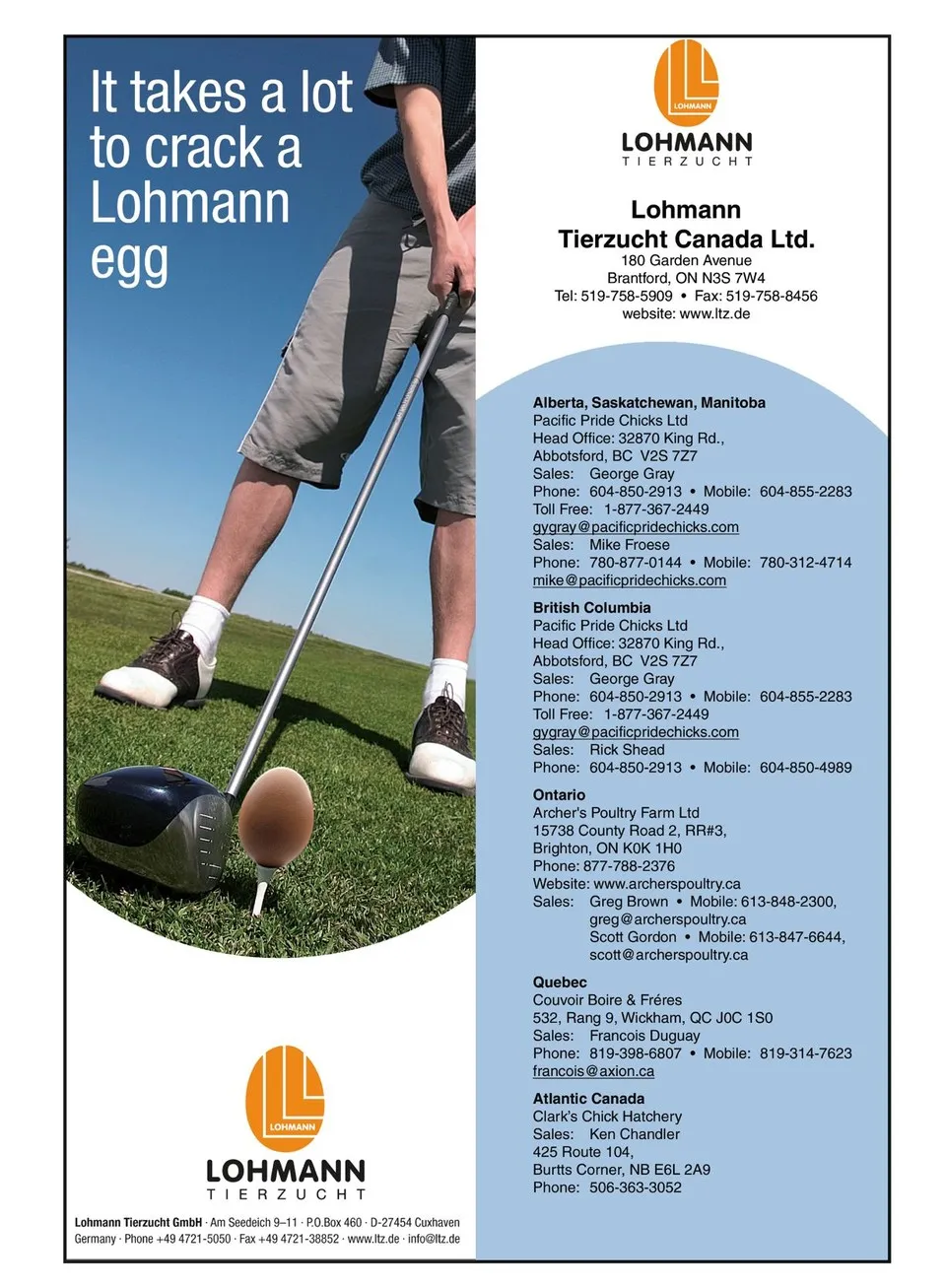 It takes a lot to crack a Lohmann egg

LOHMANN

LOHMANN
TIERZUCHT

Lohmann Tierzucht GmbH · Am Seedeich 9–11 · P.O.Box 460 · D-27454 Cuxhaven Germany · Phone +49 4721-5050 · Fax +49 4721-38852 · www.ltz.de · info@ltz.de

LOHMANN

LOHMANN
TIERZUCHT

Lohmann Tierzucht Canada Ltd.
180 Garden Avenue
Brantford, ON N3S 7W4
Tel: 519-758-5909 • Fax: 519-758-8456
website: www.ltz.de

Alberta, Saskatchewan, Manitoba
Pacific Pride Chicks Ltd
Head Office: 32870 King Rd.,
Abbotsford, BC V2S 7Z7
Sales: George Gray
Phone: 604-850-2913 • Mobile: 604-855-2283
Toll Free: 1-877-367-2449
gygray@pacificpridechicks.com
Sales: Mike Froese
Phone: 780-877-0144 • Mobile: 780-312-4714
mike@pacificpridechicks.com

British Columbia
Pacific Pride Chicks Ltd
Head Office: 32870 King Rd.,
Abbotsford, BC V2S 7Z7
Sales: George Gray
Phone: 604-850-2913 • Mobile: 604-855-2283
Toll Free: 1-877-367-2449
gygray@pacificpridechicks.com
Sales: Rick Shead
Phone: 604-850-2913 • Mobile: 604-850-4989

Ontario
Archer's Poultry Farm Ltd
15738 County Road 2, RR#3,
Brighton, ON K0K 1H0
Phone: 877-788-2376
Website: www.archerspoultry.ca
Sales: Greg Brown • Mobile: 613-848-2300,
greg@archerspoultry.ca
Scott Gordon • Mobile: 613-847-6644,
scott@archerspoultry.ca

Quebec
Couvoir Boire & Fréres
532, Rang 9, Wickham, QC J0C 1S0
Sales: Francois Duguay
Phone: 819-398-6807 • Mobile: 819-314-7623
francois@axion.ca

Atlantic Canada
Clark's Chick Hatchery
Sales: Ken Chandler
425 Route 104,
Burtts Corner, NB E6L 2A9
Phone: 506-363-3052